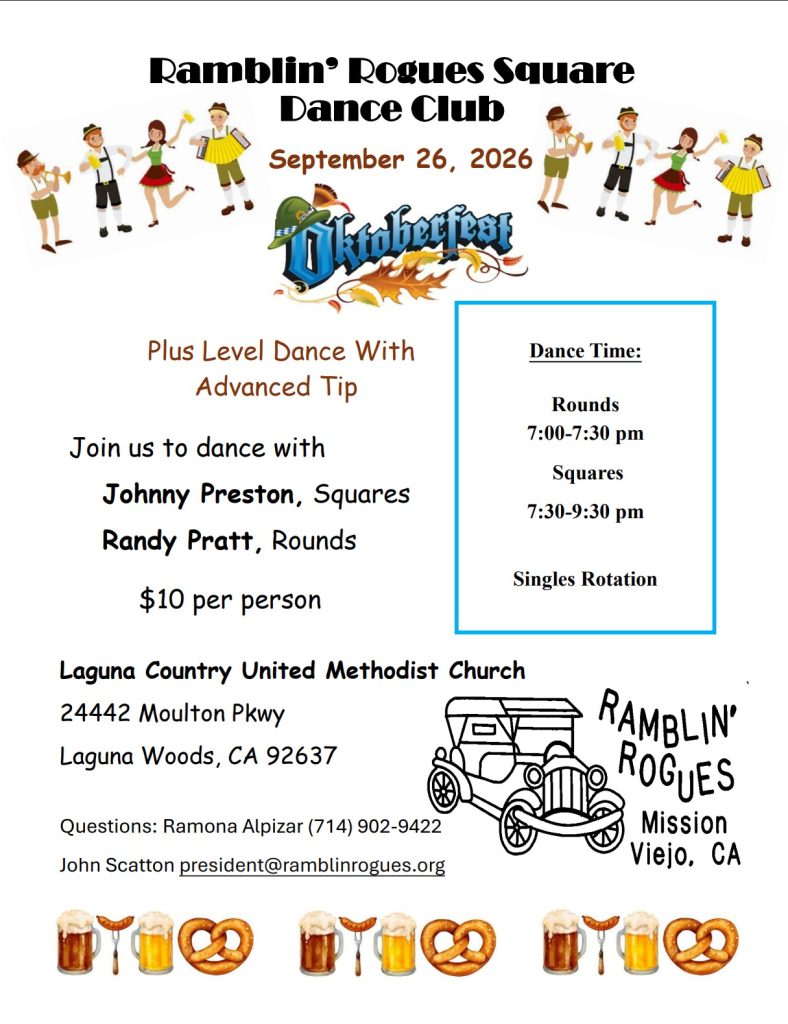 Ramblin' Rogues Square Dance Club

September 26, 2026

Oktoberfest

Plus Level Dance With Advanced Tip

Join us to dance with

Johnny Preston, Squares

Randy Pratt, Rounds

$10 per person

Dance Time:

Rounds
7:00-7:30 pm

Squares
7:30-9:30 pm

Singles Rotation

Laguna Country United Methodist Church

24442 Moulton Pkwy

Laguna Woods, CA 92637

Questions: Ramona Alpizar (714) 902-9422

John Scatton president@ramblinrogues.org

RAMBLIN'
ROGUES
Mission
Viejo, CA